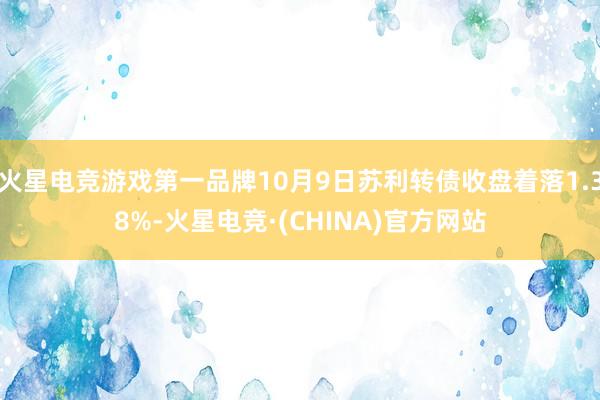 火星电竞游戏第一品牌10月9日苏利转债收盘着落1.38%-火星电竞·(CHINA)官方网站